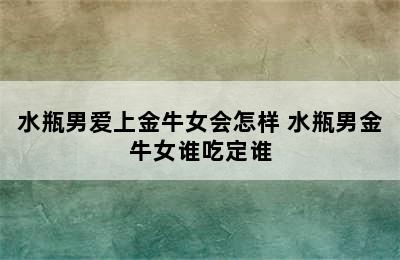 水瓶男爱上金牛女会怎样 水瓶男金牛女谁吃定谁